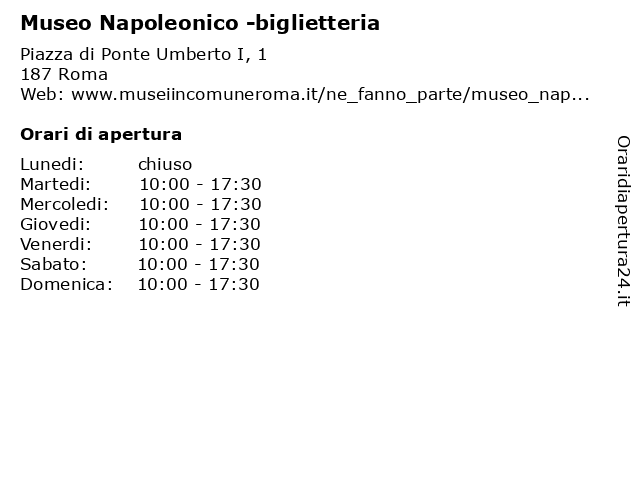 Museo Napoleonico -biglietteria

Piazza di Ponte Umberto I, 1
187 Roma
Web: www.museiincomuneroma.it/ne_fanno_parte/museo_nap...

Orari di apertura

| | |
|---|---|
| Lunedi: | chiuso |
| Martedi: | 10:00 - 17:30 |
| Mercoledi: | 10:00 - 17:30 |
| Giovedi: | 10:00 - 17:30 |
| Venerdi: | 10:00 - 17:30 |
| Sabato: | 10:00 - 17:30 |
| Domenica: | 10:00 - 17:30 |

Oraridiapertura24.it